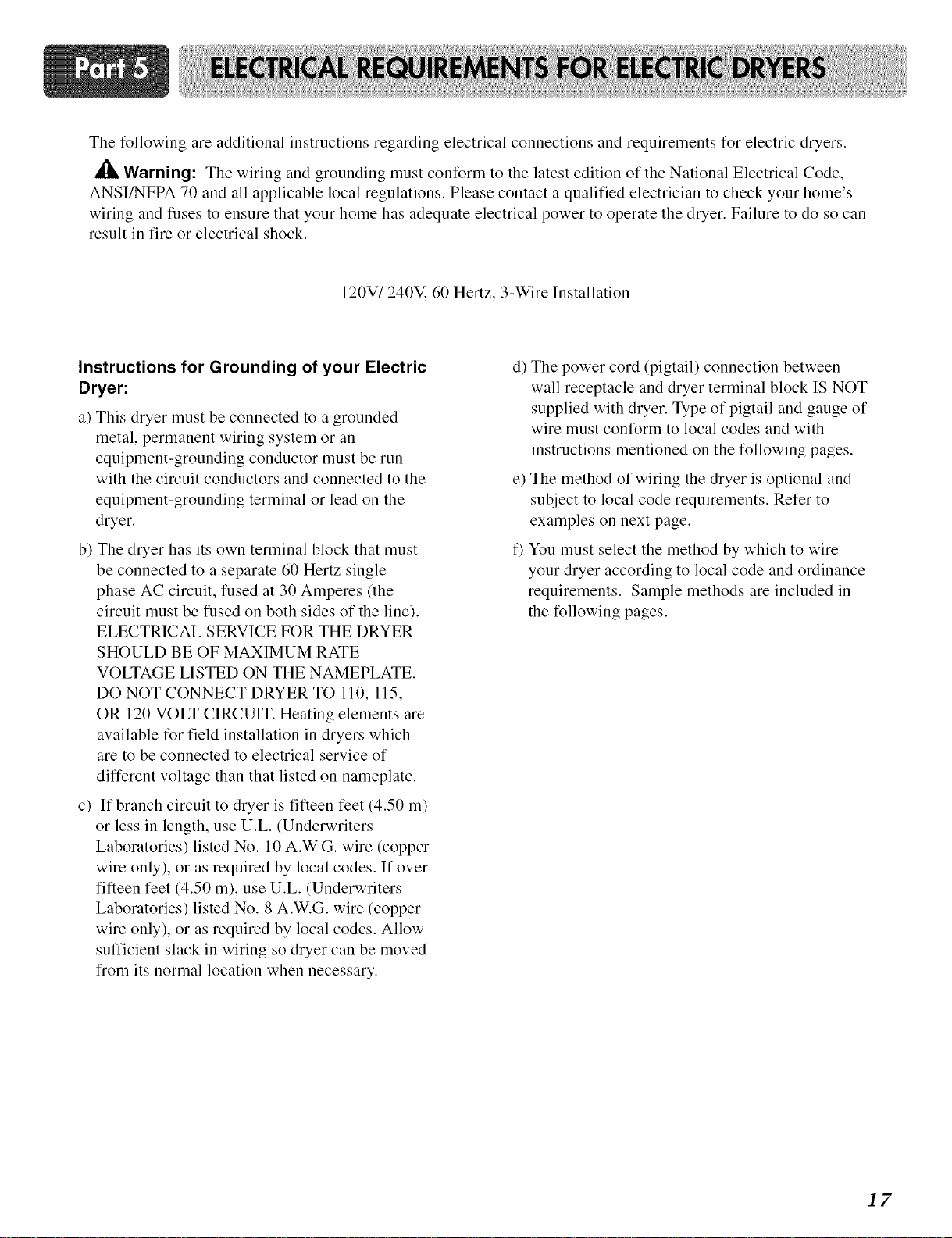 Part 5 ELECTRICAL REQUIREMENTS FOR ELECTRIC DRYERS

The following are additional instructions regarding electrical connections and requirements for electric dryers.

Warning: The wiring and grounding must conform to the latest edition of the National Electrical Code, ANSI/NFPA 70 and all applicable local regulations. Please contact a qualified electrician to check your home's wiring and fuses to ensure that your home has adequate electrical power to operate the dryer. Failure to do so can result in fire or electrical shock.

120V/ 240V, 60 Hertz, 3-Wire Installation

Instructions for Grounding of your Electric Dryer:

a) This dryer must be connected to a grounded metal, permanent wiring system or an equipment-grounding conductor must be run with the circuit conductors and connected to the equipment-grounding terminal or lead on the dryer.

b) The dryer has its own terminal block that must be connected to a separate 60 Hertz single phase AC circuit, fused at 30 Amperes (the circuit must be fused on both sides of the line). ELECTRICAL SERVICE FOR THE DRYER SHOULD BE OF MAXIMUM RATE VOLTAGE LISTED ON THE NAMEPLATE. DO NOT CONNECT DRYER TO 110, 115, OR 120 VOLT CIRCUIT. Heating elements are available for field installation in dryers which are to be connected to electrical service of different voltage than that listed on nameplate.

c) If branch circuit to dryer is fifteen feet (4.50 m) or less in length, use U.L. (Underwriters Laboratories) listed No. 10 A.W.G. wire (copper wire only), or as required by local codes. If over fifteen feet (4.50 m), use U.L. (Underwriters Laboratories) listed No. 8 A.W.G. wire (copper wire only), or as required by local codes. Allow sufficient slack in wiring so dryer can be moved from its normal location when necessary.

d) The power cord (pigtail) connection between wall receptacle and dryer terminal block IS NOT supplied with dryer. Type of pigtail and gauge of wire must conform to local codes and with instructions mentioned on the following pages.

e) The method of wiring the dryer is optional and subject to local code requirements. Refer to examples on next page.

f) You must select the method by which to wire your dryer according to local code and ordinance requirements. Sample methods are included in the following pages.

17